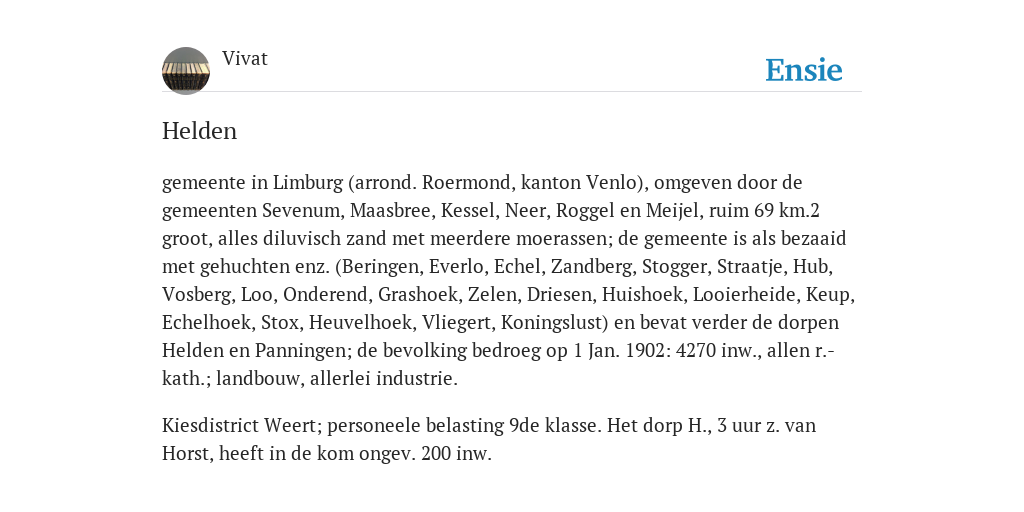 Vivat

Ensie

Helden

gemeente in Limburg (arrond. Roermond, kanton Venlo), omgeven door de gemeenten Sevenum, Maasbree, Kessel, Neer, Roggel en Meijel, ruim 69 km.2 groot, alles diluvisch zand met meerdere moerassen; de gemeente is als bezaaid met gehuchten enz. (Beringen, Everlo, Echel, Zandberg, Stogger, Straatje, Hub, Vosberg, Loo, Onderend, Grashoek, Zelen, Driesen, Huishoek, Looierheide, Keup, Echelhoek, Stox, Heuvelhoek, Vliegert, Koningslust) en bevat verder de dorpen Helden en Panningen; de bevolking bedroeg op 1 Jan. 1902: 4270 inw., allen r.-kath.; landbouw, allerlei industrie.

Kiesdistrict Weert; personeele belasting 9de klasse. Het dorp H., 3 uur z. van Horst, heeft in de kom ongev. 200 inw.